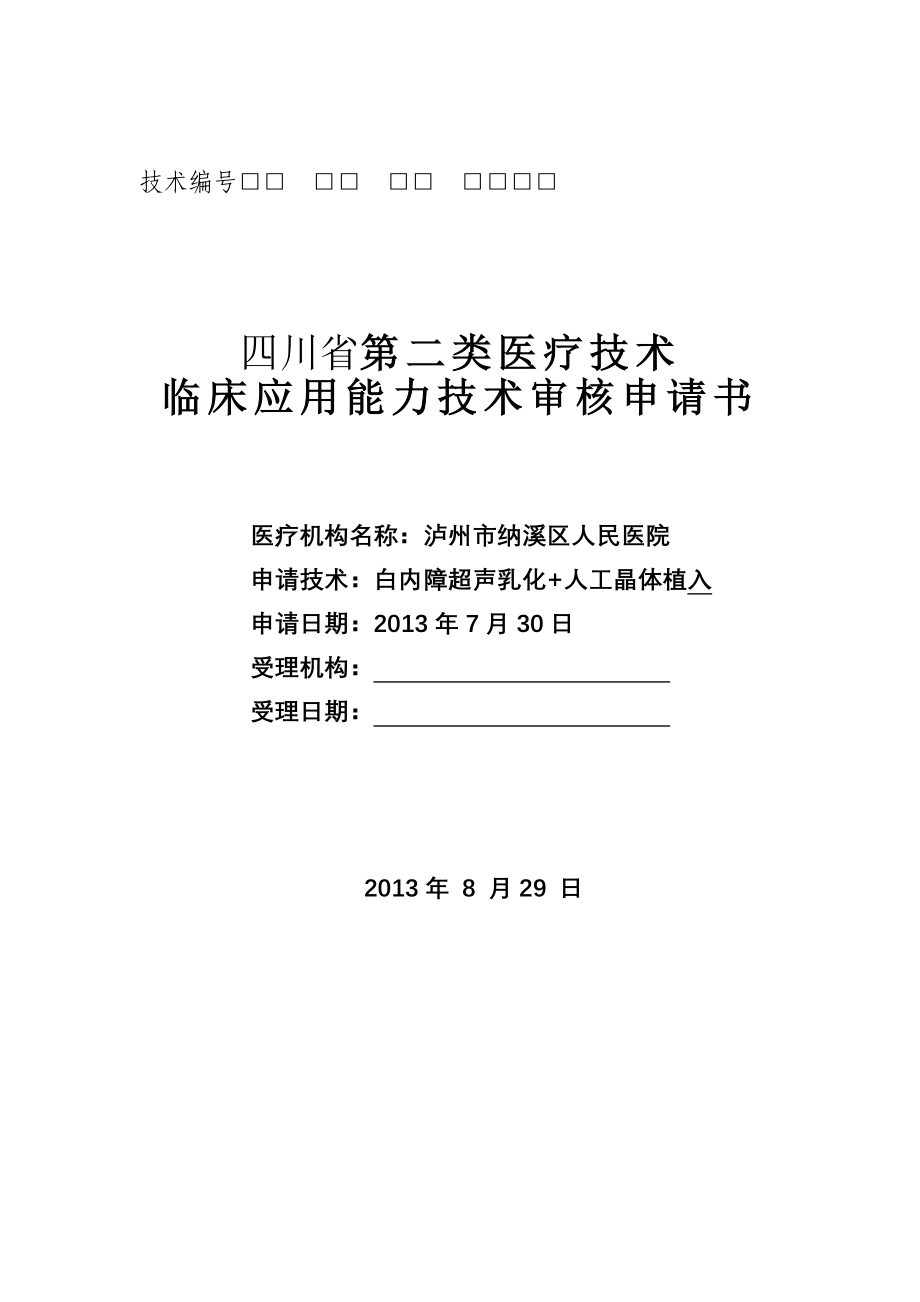 技术编号□□ □□ □□ □□□□

四川省第二类医疗技术
临床应用能力技术审核申请书

医疗机构名称：泸州市纳溪区人民医院
申请技术：白内障超声乳化+人工晶体植入
申请日期：2013 年 7 月 30 日
受理机构：
受理日期：

2013 年 8 月 29 日